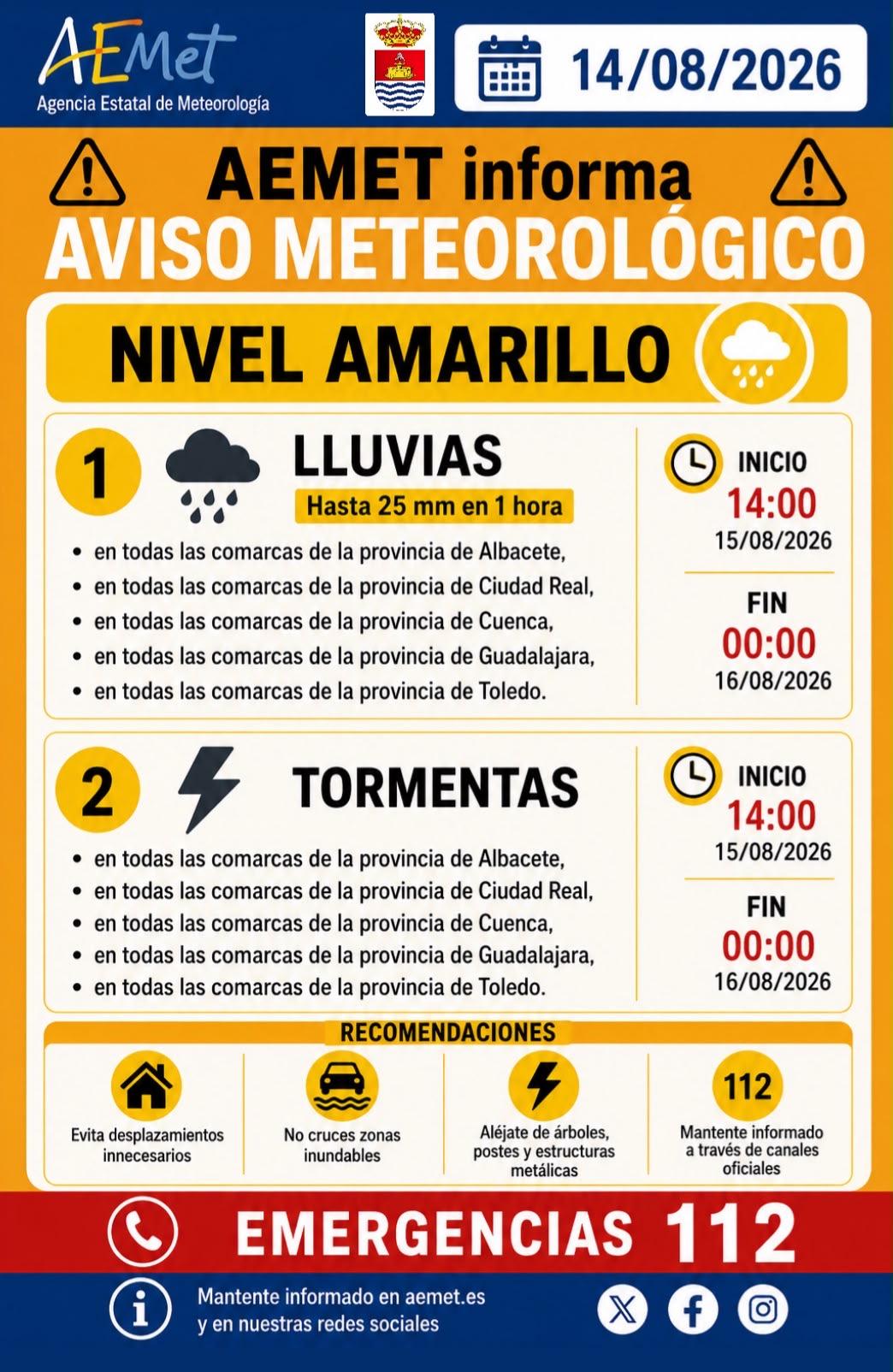 AEMet
Agencia Estatal de Meteorología

14/08/2026

AEMET informa
AVISO METEOROLÓGICO

NIVEL AMARILLO

1 LLUVIAS
Hasta 25 mm en 1 hora
- en todas las comarcas de la provincia de Albacete,
- en todas las comarcas de la provincia de Ciudad Real,
- en todas las comarcas de la provincia de Cuenca,
- en todas las comarcas de la provincia de Guadalajara,
- en todas las comarcas de la provincia de Toledo.

INICIO
14:00
15/08/2026

FIN
00:00
16/08/2026

2 TORMENTAS
- en todas las comarcas de la provincia de Albacete,
- en todas las comarcas de la provincia de Ciudad Real,
- en todas las comarcas de la provincia de Cuenca,
- en todas las comarcas de la provincia de Guadalajara,
- en todas las comarcas de la provincia de Toledo.

INICIO
14:00
15/08/2026

FIN
00:00
16/08/2026

RECOMENDACIONES

Evita desplazamientos innecesarios

No cruces zonas inundables

Aléjate de árboles, postes y estructuras metálicas

112
Mantente informado a través de canales oficiales

EMERGENCIAS 112

Mantente informado en aemet.es y en nuestras redes sociales